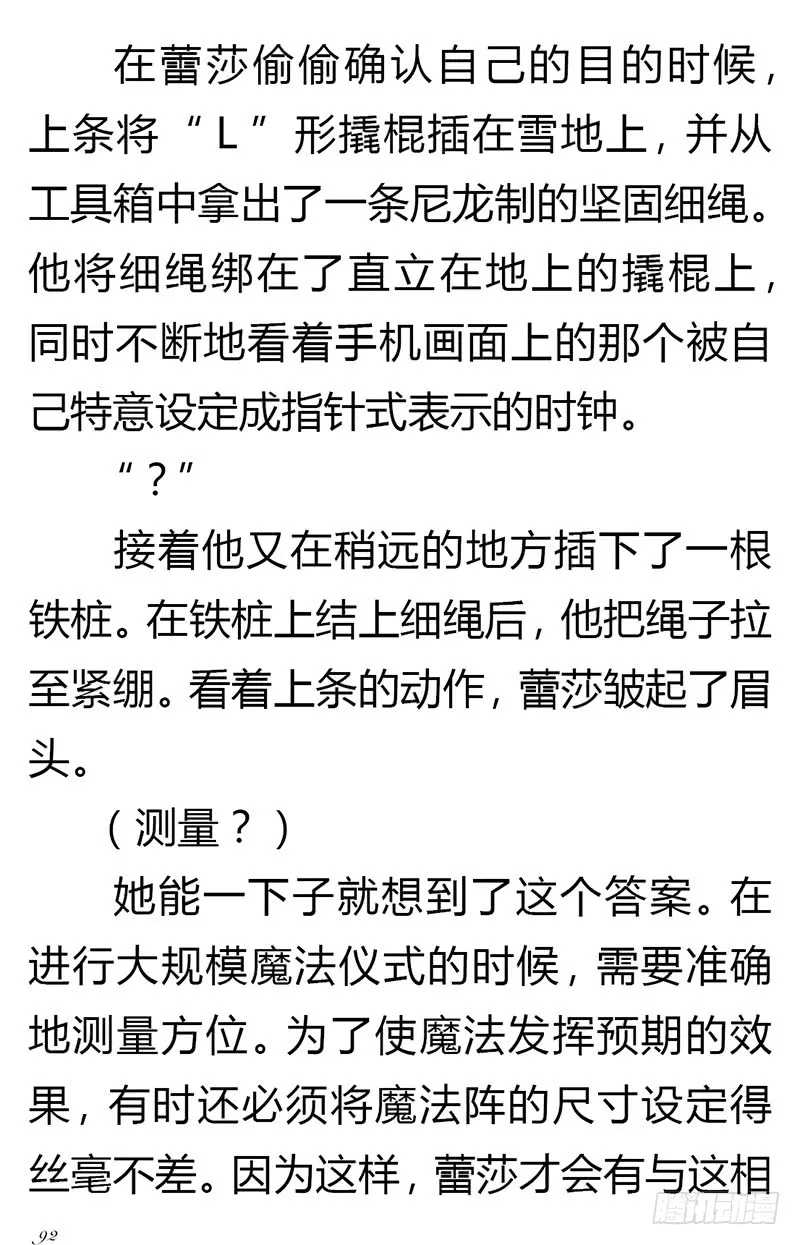 在蕾莎偷偷确认自己的目的时候，上条将“L”形撬棍插在雪地上，并从工具箱中拿出了一条尼龙制的坚固细绳。他将细绳绑在了直立在地上的撬棍上，同时不断地看着手机画面上的那个被自己特意设定成指针式表示的时钟。

“？”

接着他又在稍远的地方插下了一根铁桩。在铁桩上结上细绳后，他把绳子拉至紧绷。看着上条的动作，蕾莎皱起了眉头。

（测量？）

她能一下子就想到了这个答案。在进行大规模魔法仪式的时候，需要准确地测量方位。为了使魔法发挥预期的效果，有时还必须将魔法阵的尺寸设定得丝毫不差。因为这样，蕾莎才会有与这相

92

腾讯动漫